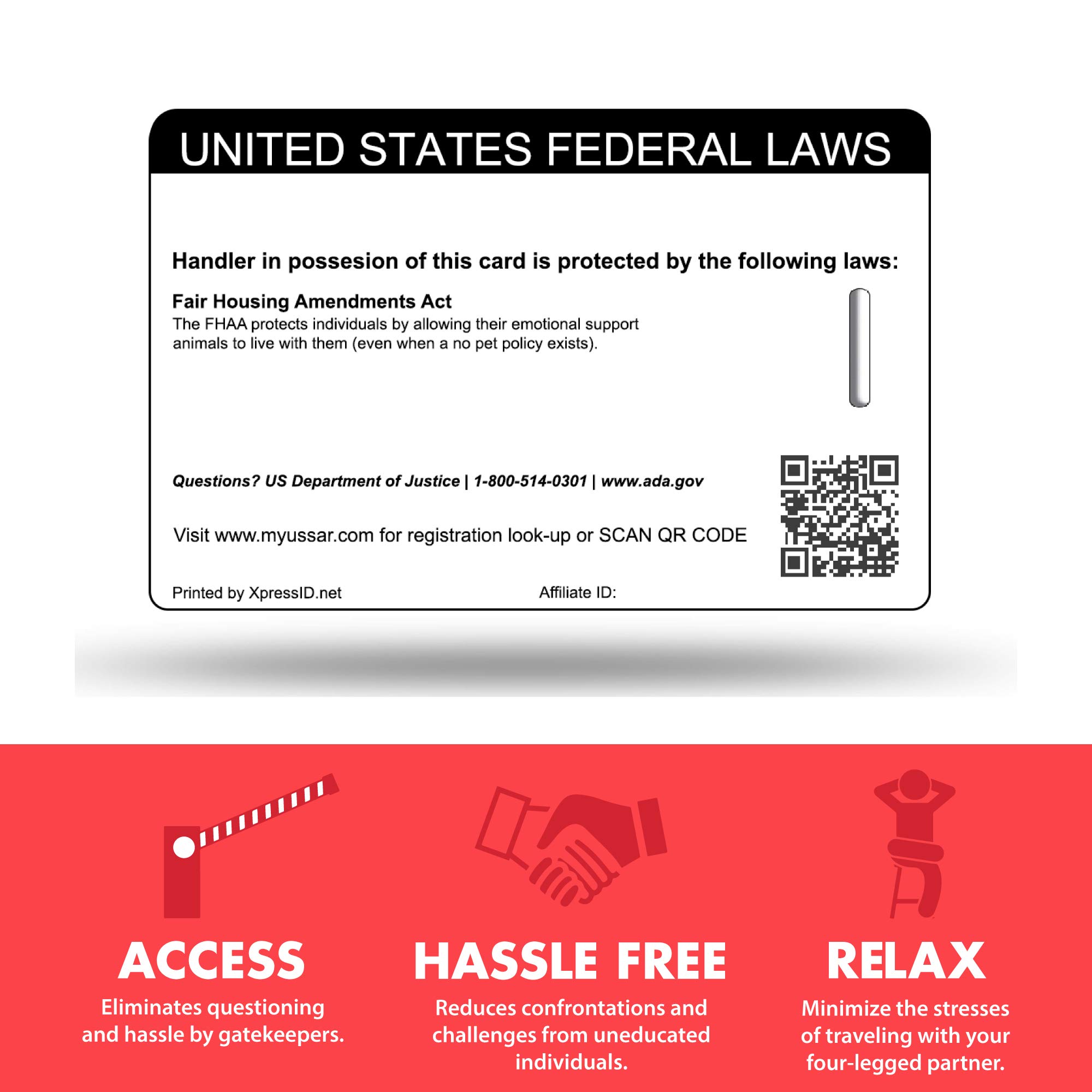 UNITED STATES FEDERAL LAWS

Handler in possesion of this card is protected by the following laws:

Fair Housing Amendments Act
The FHAA protects individuals by allowing their emotional support animals to live with them (even when a no pet policy exists).

Questions? US Department of Justice | 1-800-514-0301 | www.ada.gov

Visit www.myussar.com for registration look-up or SCAN QR CODE

Printed by XpressID.net

Affiliate ID:

ACCESS
Eliminates questioning and hassle by gatekeepers.

HASSLE FREE
Reduces confrontations and challenges from uneducated individuals.

RELAX
Minimize the stresses of traveling with your four-legged partner.